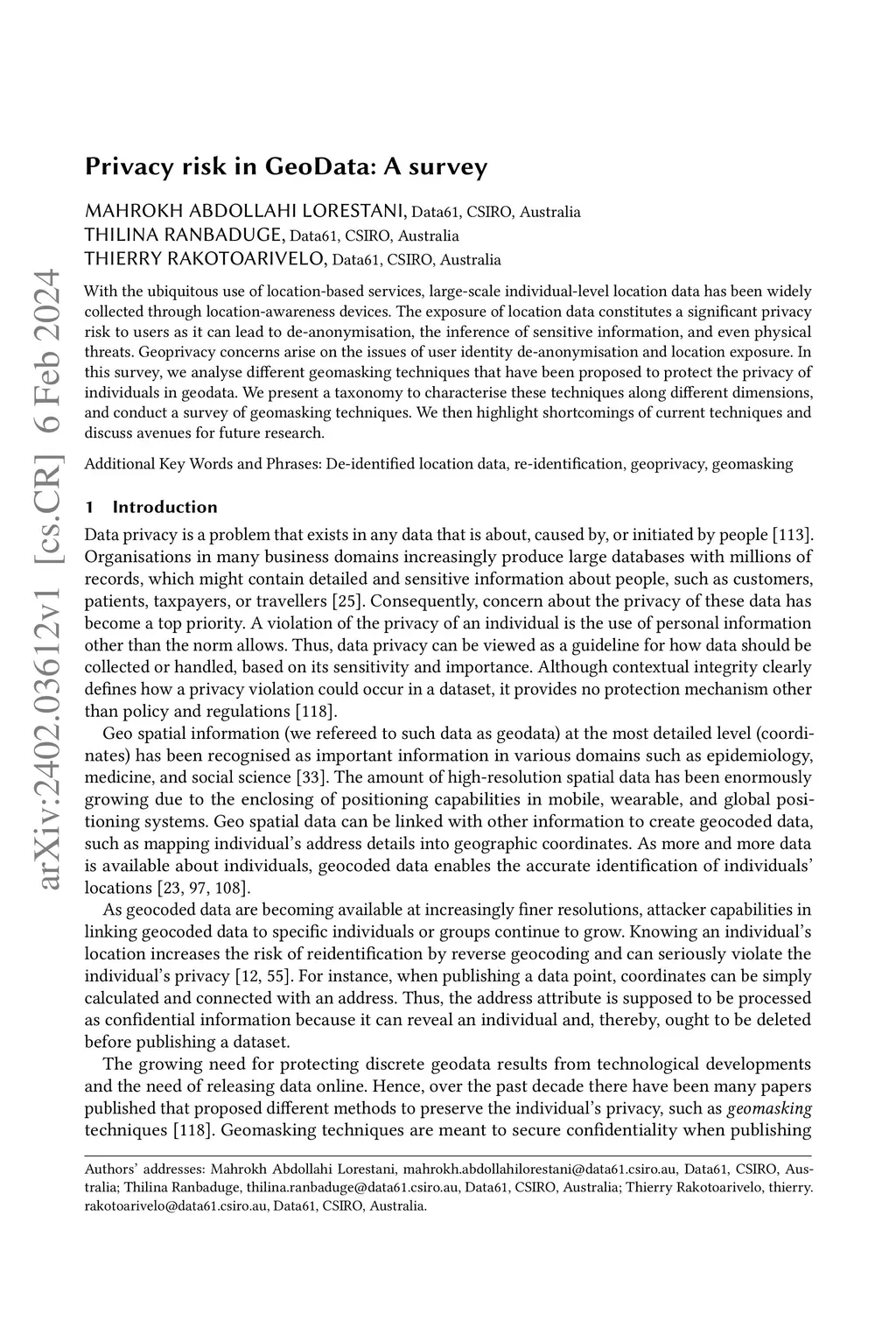 arXiv:2402.03612v1 [cs.CR] 6 Feb 2024

Privacy risk in GeoData: A survey

MAHROKH ABDOLLAHI LORESTANI, Data61, CSIRO, Australia
THILINA RANBADUGE, Data61, CSIRO, Australia
THIERRY RAKOTOARIVELO, Data61, CSIRO, Australia

With the ubiquitous use of location-based services, large-scale individual-level location data has been widely collected through location-awareness devices. The exposure of location data constitutes a significant privacy risk to users as it can lead to de-anonymisation, the inference of sensitive information, and even physical threats. Geoprivacy concerns arise on the issues of user identity de-anonymisation and location exposure. In this survey, we analyse different geomasking techniques that have been proposed to protect the privacy of individuals in geodata. We present a taxonomy to characterise these techniques along different dimensions, and conduct a survey of geomasking techniques. We then highlight shortcomings of current techniques and discuss avenues for future research.

Additional Key Words and Phrases: De-identified location data, re-identification, geoprivacy, geomasking

1 Introduction

Data privacy is a problem that exists in any data that is about, caused by, or initiated by people [113]. Organisations in many business domains increasingly produce large databases with millions of records, which might contain detailed and sensitive information about people, such as customers, patients, taxpayers, or travellers [25]. Consequently, concern about the privacy of these data has become a top priority. A violation of the privacy of an individual is the use of personal information other than the norm allows. Thus, data privacy can be viewed as a guideline for how data should be collected or handled, based on its sensitivity and importance. Although contextual integrity clearly defines how a privacy violation could occur in a dataset, it provides no protection mechanism other than policy and regulations [118].

Geo spatial information (we refereed to such data as geodata) at the most detailed level (coordinates) has been recognised as important information in various domains such as epidemiology, medicine, and social science [33]. The amount of high-resolution spatial data has been enormously growing due to the enclosing of positioning capabilities in mobile, wearable, and global positioning systems. Geo spatial data can be linked with other information to create geocoded data, such as mapping individual's address details into geographic coordinates. As more and more data is available about individuals, geocoded data enables the accurate identification of individuals' locations [23, 97, 108].

As geocoded data are becoming available at increasingly finer resolutions, attacker capabilities in linking geocoded data to specific individuals or groups continue to grow. Knowing an individual's location increases the risk of reidentification by reverse geocoding and can seriously violate the individual's privacy [12, 55]. For instance, when publishing a data point, coordinates can be simply calculated and connected with an address. Thus, the address attribute is supposed to be processed as confidential information because it can reveal an individual and, thereby, ought to be deleted before publishing a dataset.

The growing need for protecting discrete geodata results from technological developments and the need of releasing data online. Hence, over the past decade there have been many papers published that proposed different methods to preserve the individual's privacy, such as geomasking techniques [118]. Geomasking techniques are meant to secure confidentiality when publishing

Authors' addresses: Mahrokh Abdollahi Lorestani, mahrokh.abdollahilorestani@data61.csiro.au, Data61, CSIRO, Australia; Thilina Ranbaduge, thilina.ranbaduge@data61.csiro.au, Data61, CSIRO, Australia; Thierry Rakotoarivelo, thierry.rakotoarivelo@data61.csiro.au, Data61, CSIRO, Australia.